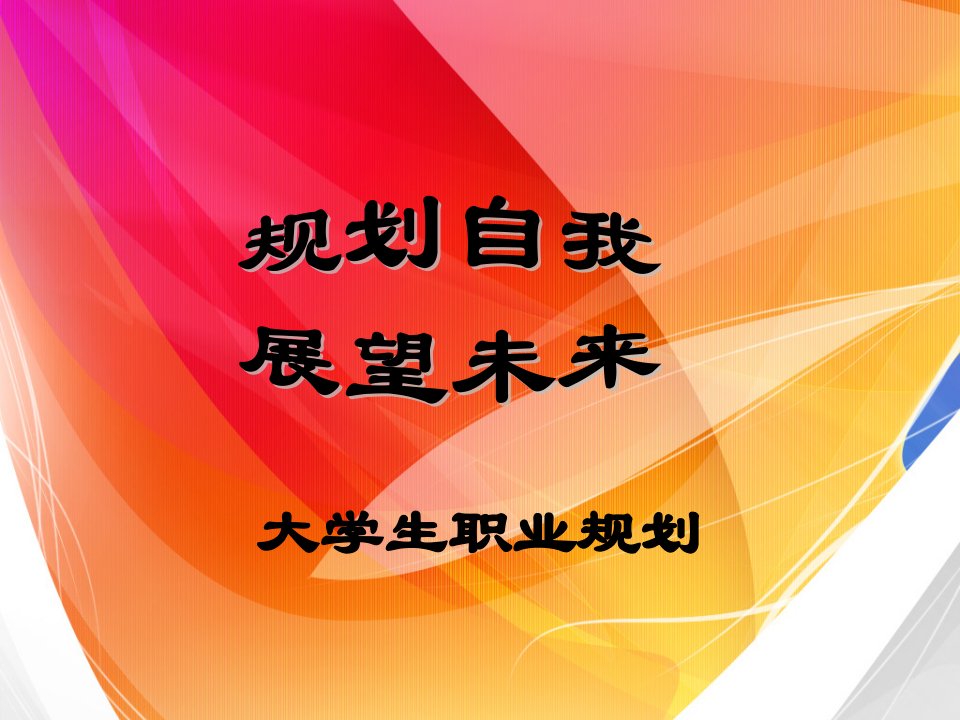 规划自我
展望未来

大学生职业规划